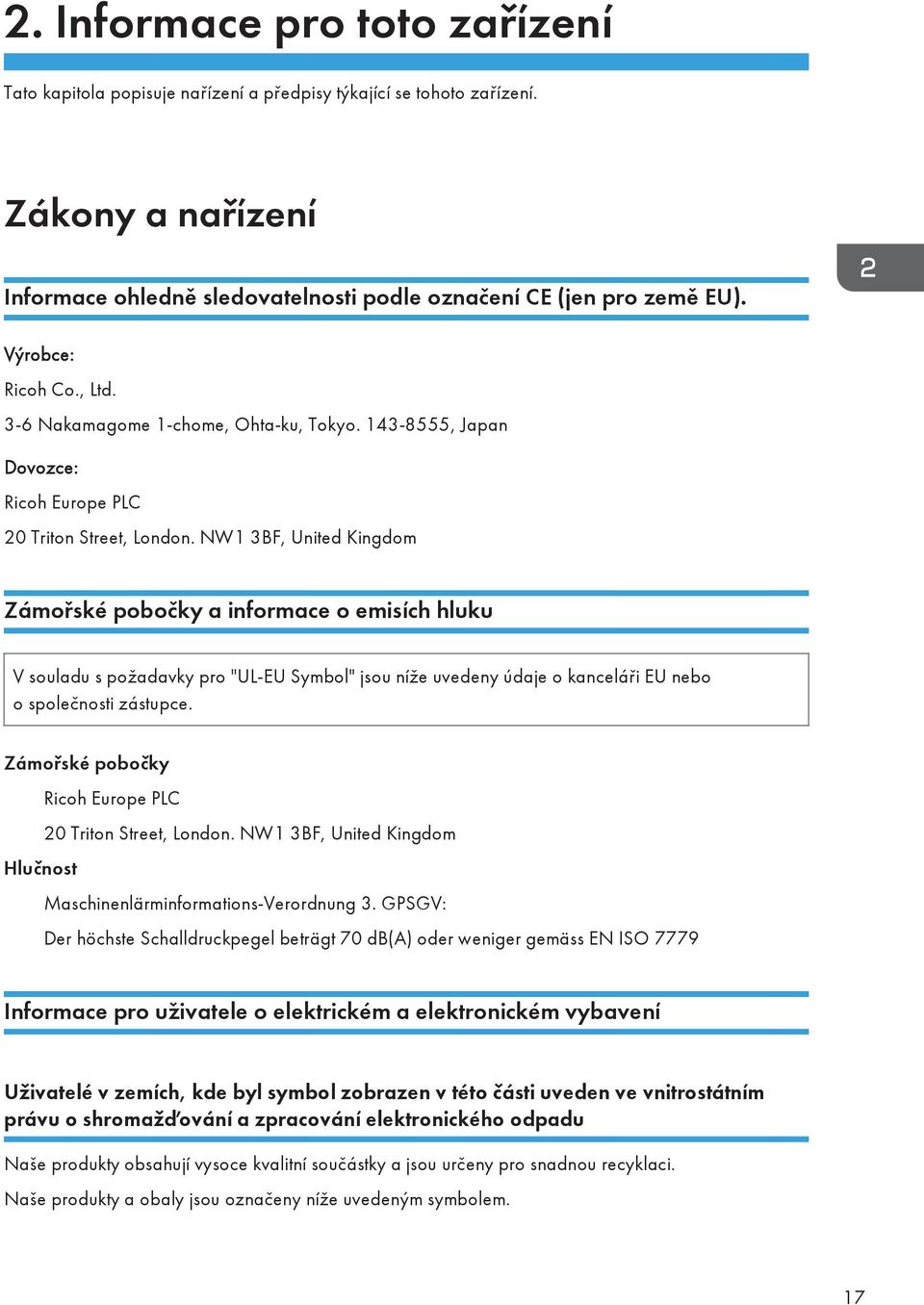 2. Informace pro toto zařízení

Tato kapitola popisuje nařízení a předpisy týkající se tohoto zařízení.

Zákony a nařízení

2

Informace ohledně sledovatelnosti podle označení CE (jen pro země EU).

Výrobce:

Ricoh Co., Ltd.

3-6 Nakamagome 1-chome, Ohta-ku, Tokyo. 143-8555, Japan

Dovozce:

Ricoh Europe PLC

20 Triton Street, London. NW1 3BF, United Kingdom

Zámořské pobočky a informace o emisích hluku

V souladu s požadavky pro "UL-EU Symbol" jsou níže uvedeny údaje o kanceláři EU nebo o společnosti zástupce.

Zámořské pobočky

Ricoh Europe PLC

20 Triton Street, London. NW1 3BF, United Kingdom

Hlučnost

Maschinenlärminformations-Verordnung 3. GPSGV:

Der höchste Schalldruckpegel beträgt 70 dB(A) oder weniger gemäss EN ISO 7779

Informace pro uživatele o elektrickém a elektronickém vybavení

Uživatelé v zemích, kde byl symbol zobrazen v této části uveden ve vnitrostátním právu o shromažďování a zpracování elektronického odpadu

Naše produkty obsahují vysoce kvalitní součástky a jsou určeny pro snadnou recyklaci.

Naše produkty a obaly jsou označeny níže uvedeným symbolem.

17